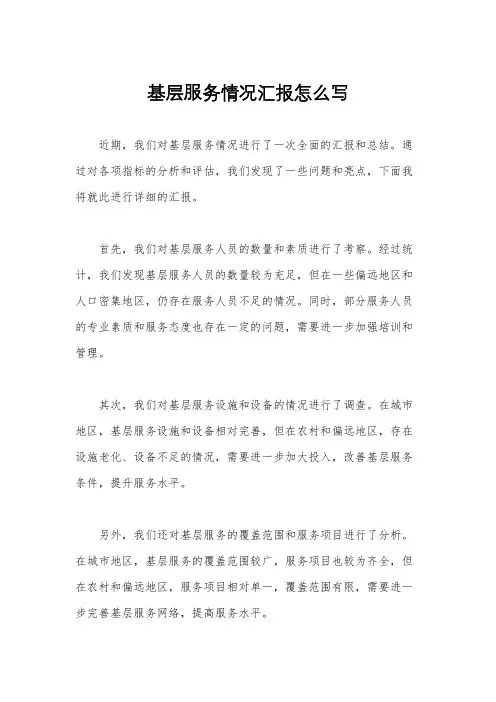 基层服务情况汇报怎么写

近期，我们对基层服务情况进行了一次全面的汇报和总结。通过对各项指标的分析和评估，我们发现了一些问题和亮点，下面我将就此进行详细的汇报。

首先，我们对基层服务人员的数量和素质进行了考察。经过统计，我们发现基层服务人员的数量较为充足，但在一些偏远地区和人口密集地区，仍存在服务人员不足的情况。同时，部分服务人员的专业素质和服务态度也存在一定的问题，需要进一步加强培训和管理。

其次，我们对基层服务设施和设备的情况进行了调查。在城市地区，基层服务设施和设备相对完善，但在农村和偏远地区，存在设施老化、设备不足的情况，需要进一步加大投入，改善基层服务条件，提升服务水平。

另外，我们还对基层服务的覆盖范围和服务项目进行了分析。在城市地区，基层服务的覆盖范围较广，服务项目也较为齐全，但在农村和偏远地区，服务项目相对单一，覆盖范围有限，需要进一步完善基层服务网络，提高服务水平。